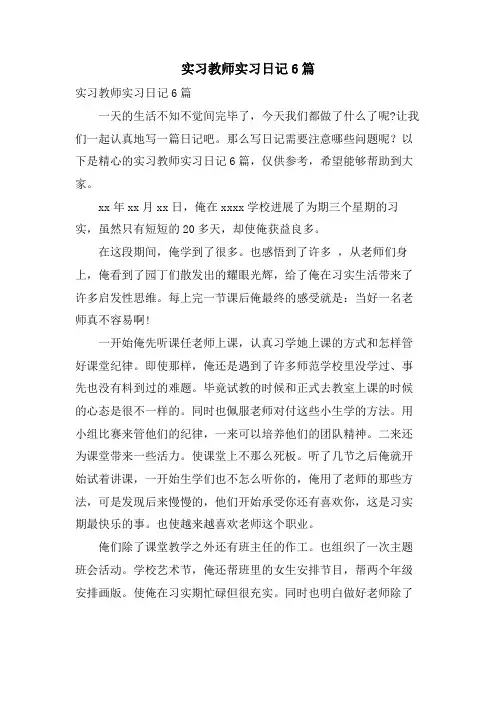 实习教师实习日记6篇

实习教师实习日记6篇

一天的生活不知不觉间完毕了，今天我们都做了什么了呢?让我们一起认真地写一篇日记吧。那么写日记需要注意哪些问题呢？以下是精心的实习教师实习日记6篇，仅供参考，希望能够帮助到大家。

xx年xx月xx日，俺在xxxx学校进展了为期三个星期的习实，虽然只有短短的20多天，却使俺获益良多。

在这段期间，俺学到了很多。也感悟到了许多 ，从老师们身上，俺看到了园丁们散发出的耀眼光辉，给了俺在习实生活带来了许多启发性思维。每上完一节课后俺最终的感受就是：当好一名老师真不容易啊!

一开始俺先听课任老师上课，认真习学她上课的方式和怎样管好课堂纪律。即使那样，俺还是遇到了许多师范学校里没学过、事先也没有料到过的难题。毕竟试教的时候和正式去教室上课的时候的心态是很不一样的。同时也佩服老师对付这些小生学的方法。用小组比赛来管他们的纪律，一来可以培养他们的团队精神。二来还为课堂带来一些活力。使课堂上不那么死板。听了几节之后俺就开始试着讲课，一开始生学们也不怎么听你的，俺用了老师的那些方法，可是发现后来慢慢的，他们开始承受你还有喜欢你，这是习实期最快乐的事。也使越来越喜欢老师这个职业。

俺们除了课堂教学之外还有班主任的作工。也组织了一次主题班会活动。学校艺术节，俺还帮班里的女生安排节目，帮两个年级安排画版。使俺在习实期忙碌但很充实。同时也明白做好老师除了